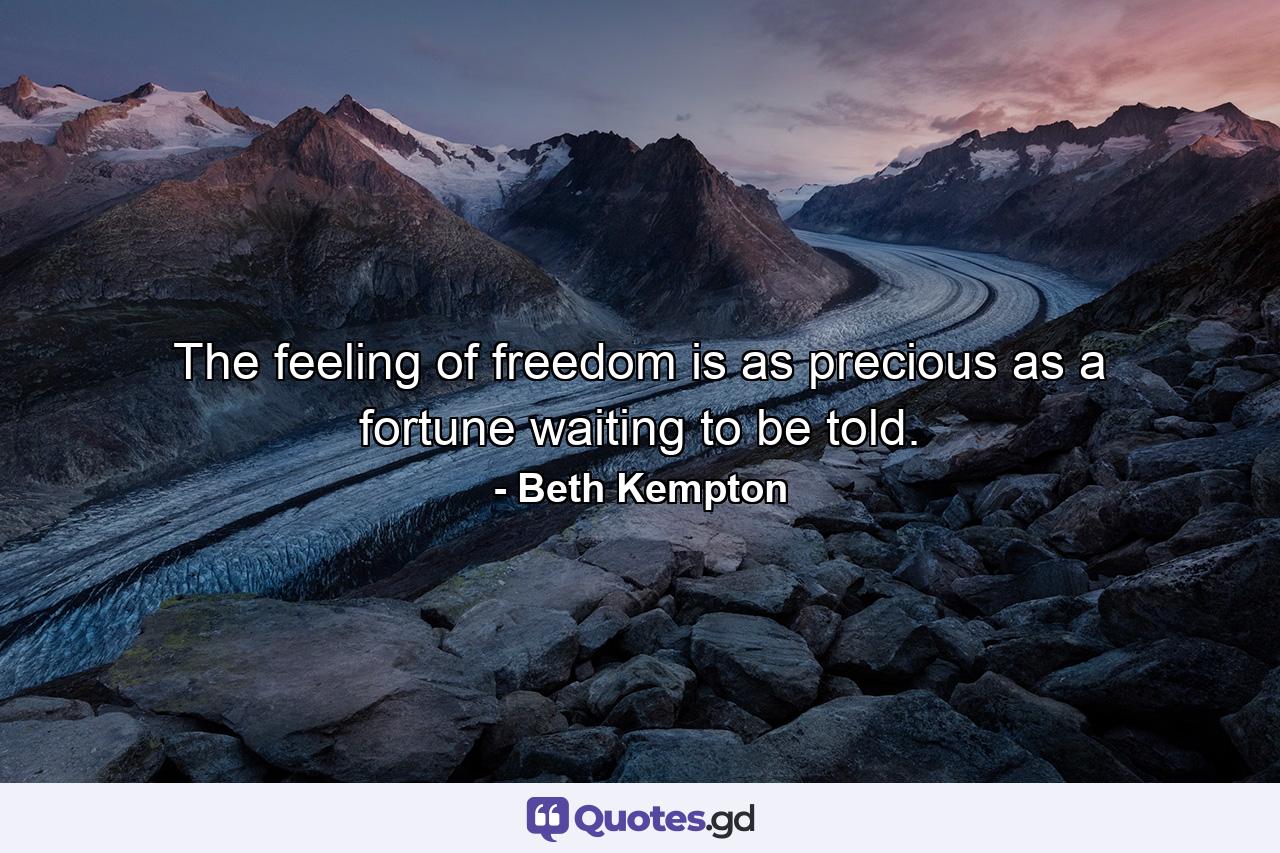 The feeling of freedom is as precious as a fortune waiting to be told.
- Beth Kempton

Quotes.gd